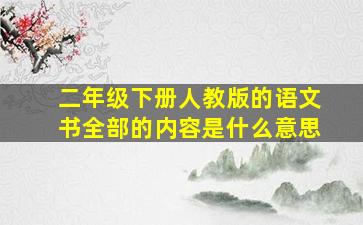 二年级下册人教版的语文书全部的内容是什么意思